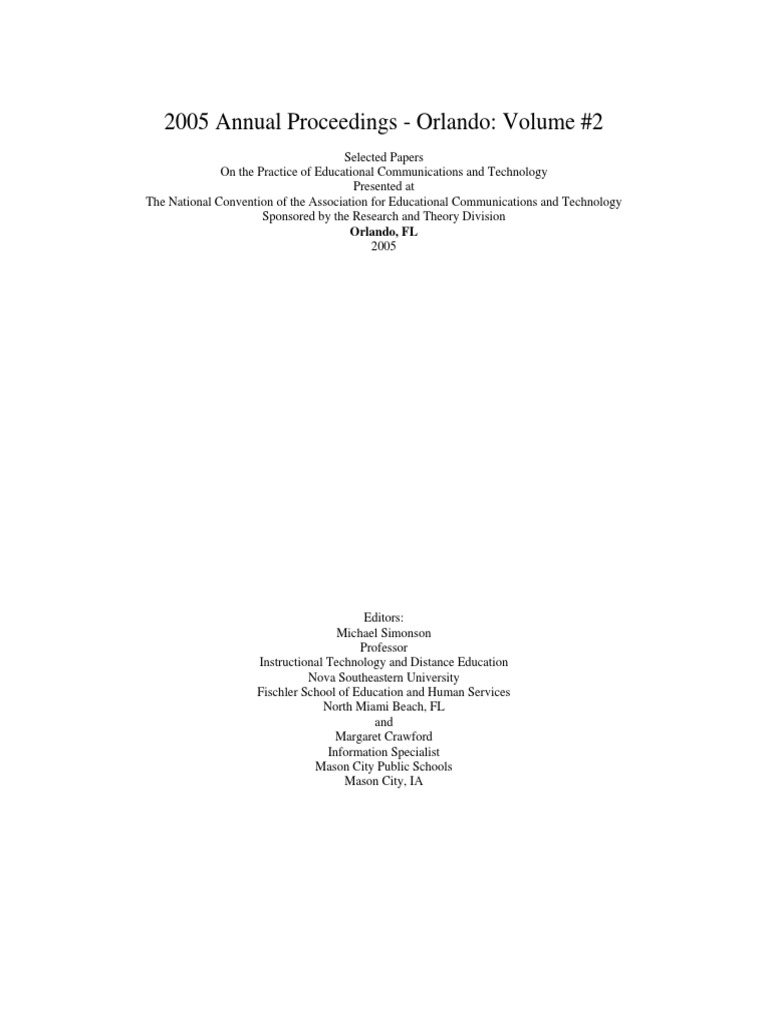 2005 Annual Proceedings - Orlando: Volume #2

Selected Papers
On the Practice of Educational Communications and Technology
Presented at
The National Convention of the Association for Educational Communications and Technology
Sponsored by the Research and Theory Division
Orlando, FL
2005

Editors:
Michael Simonson
Professor
Instructional Technology and Distance Education
Nova Southeastern University
Fischler School of Education and Human Services
North Miami Beach, FL
and
Margaret Crawford
Information Specialist
Mason City Public Schools
Mason City, IA